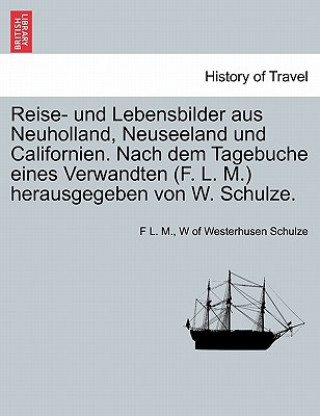 BRITISH LIBRARY

History of Travel

Reise- und Lebensbilder aus Neuholland, Neuseeland und Californien. Nach dem Tagebuche eines Verwandten (F. L. M.) herausgegeben von W. Schulze.

F L. M., W of Westerhusen Schulze